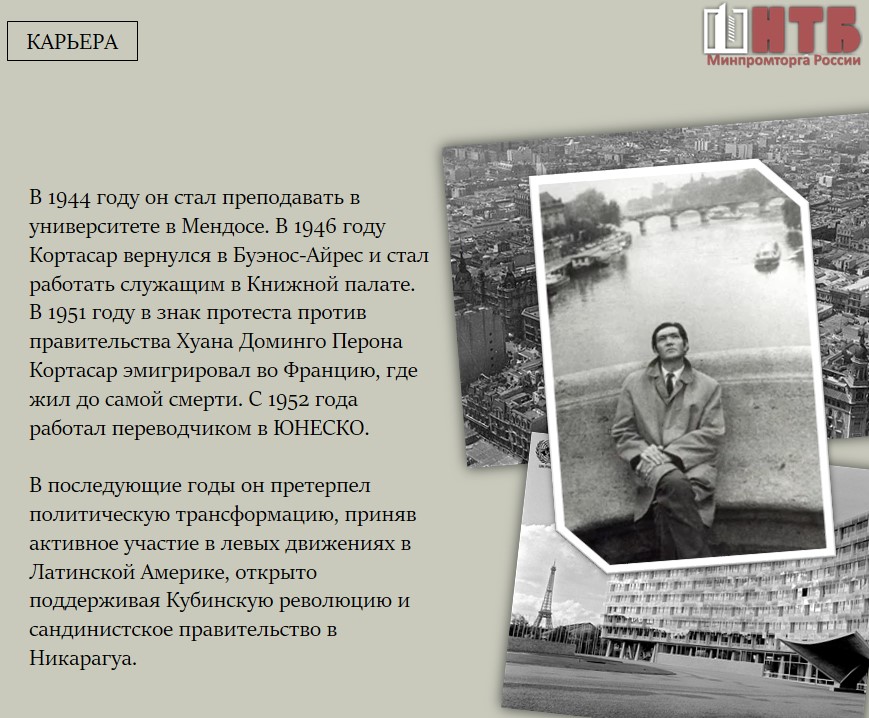 КАРЬЕРА

НТБ
Минпромторга России

В 1944 году он стал преподавать в университете в Мендосе. В 1946 году Кортасар вернулся в Буэнос-Айрес и стал работать служащим в Книжной палате. В 1951 году в знак протеста против правительства Хуана Доминго Перона Кортасар эмигрировал во Францию, где жил до самой смерти. С 1952 года работал переводчиком в ЮНЕСКО.

В последующие годы он претерпел политическую трансформацию, приняв активное участие в левых движениях в Латинской Америке, открыто поддерживая Кубинскую революцию и сандинистское правительство в Никарагуа.